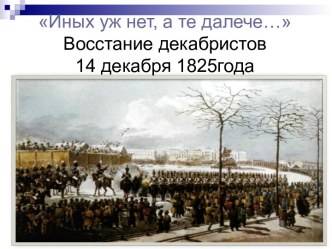 «Иных уж нет, а те далече…»
Восстание декабристов
14 декабря 1825года